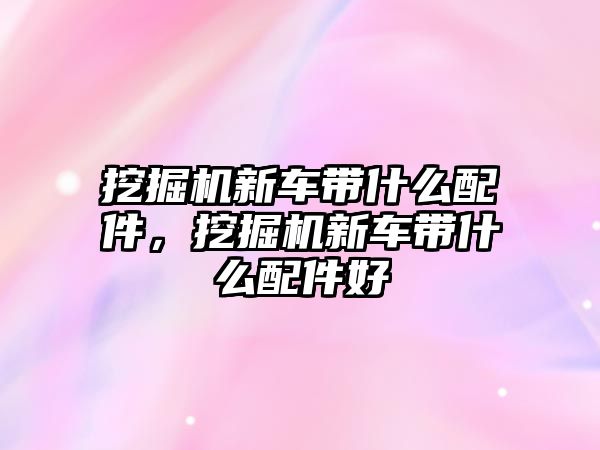 挖掘机新车带什么配件，挖掘机新车带什么配件好